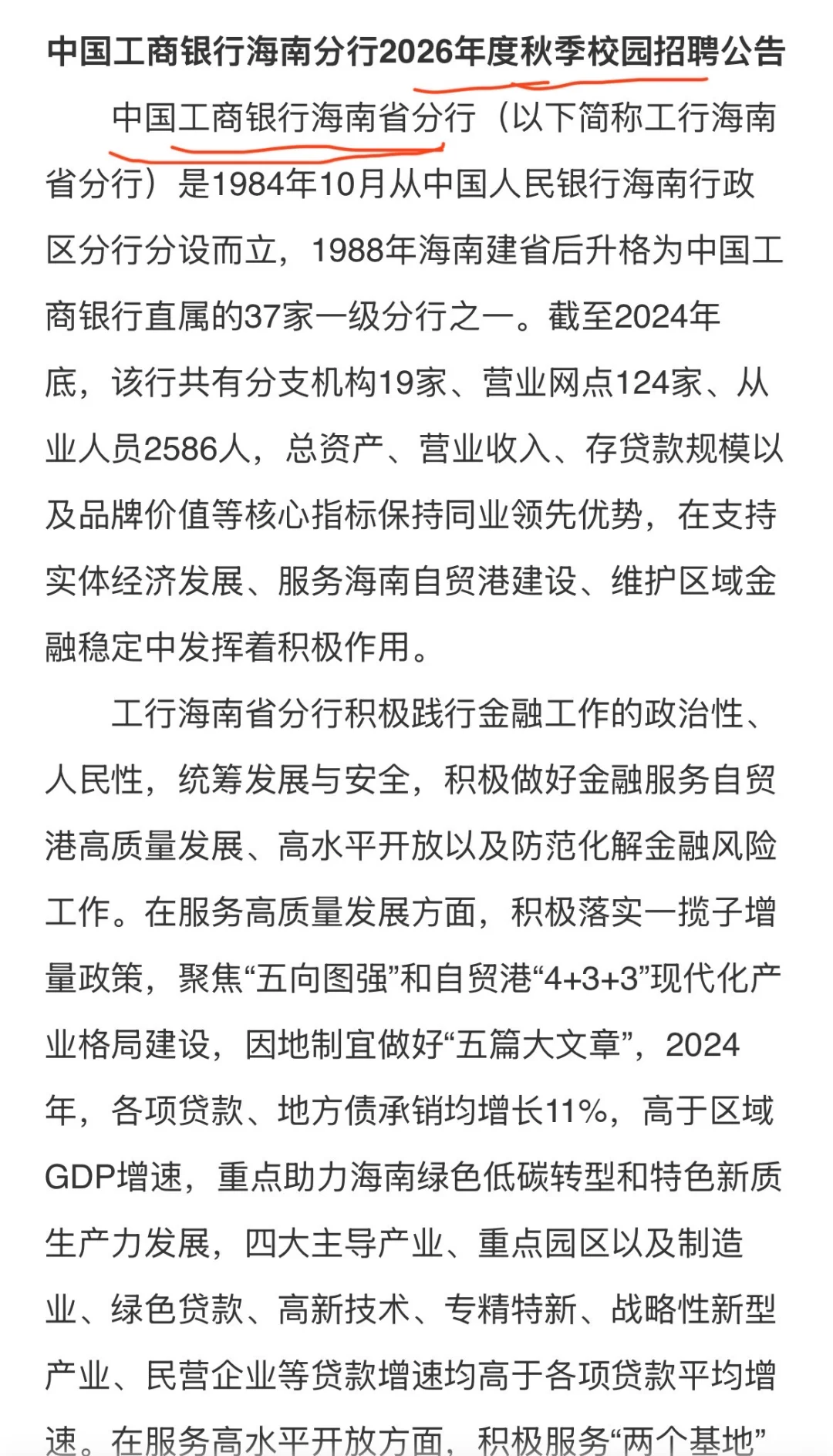 中国工商银行海南分行2026年度秋季校园招聘公告

中国工商银行海南省分行（以下简称工行海南省分行）是1984年10月从中国人民银行海南行政区分行分设而立，1988年海南建省后升格为中国工商银行直属的37家一级分行之一。截至2024年底，该行共有分支机构19家、营业网点124家、从业人员2586人，总资产、营业收入、存贷款规模以及品牌价值等核心指标保持同业领先优势，在支持实体经济发展、服务海南自贸港建设、维护区域金融稳定中发挥着积极作用。

工行海南省分行积极践行金融工作的政治性、人民性，统筹发展与安全，积极做好金融服务自贸港高质量发展、高水平开放以及防范化解金融风险工作。在服务高质量发展方面，积极落实一揽子增量政策，聚焦“五向图强”和自贸港“4+3+3”现代化产业格局建设，因地制宜做好“五篇大文章”，2024年，各项贷款、地方债承销均增长11%，高于区域GDP增速，重点助力海南绿色低碳转型和特色新质生产力发展，四大主导产业、重点园区以及制造业、绿色贷款、高新技术、专精特新、战略性新型产业、民营企业等贷款增速均高于各项贷款平均增速。在服务高水平开放方面，积极服务“两个基地”